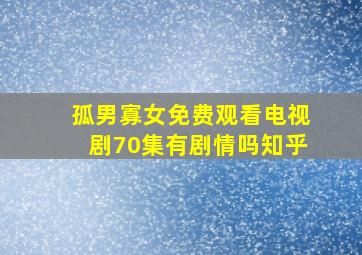 孤男寡女免费观看电视剧70集有剧情吗知乎